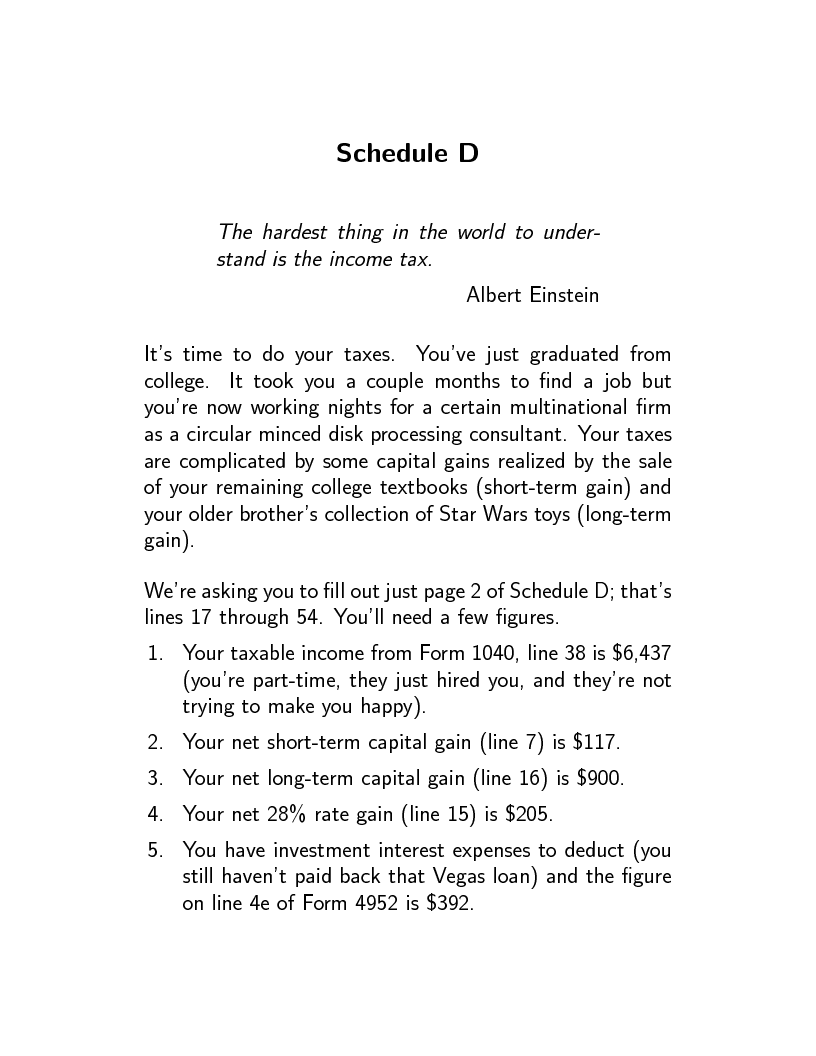 Schedule D

The hardest thing in the world to understand is the income tax.

Albert Einstein

It's time to do your taxes. You've just graduated from college. It took you a couple months to find a job but you're now working nights for a certain multinational firm as a circular minced disk processing consultant. Your taxes are complicated by some capital gains realized by the sale of your remaining college textbooks (short-term gain) and your older brother's collection of Star Wars toys (long-term gain).

We're asking you to fill out just page 2 of Schedule D; that's lines 17 through 54. You'll need a few figures.

1. Your taxable income from Form 1040, line 38 is \$6,437 (you're part-time, they just hired you, and they're not trying to make you happy).

2. Your net short-term capital gain (line 7) is \$117.

3. Your net long-term capital gain (line 16) is \$900.

4. Your net 28% rate gain (line 15) is \$205.

5. You have investment interest expenses to deduct (you still haven't paid back that Vegas loan) and the figure on line 4e of Form 4952 is \$392.